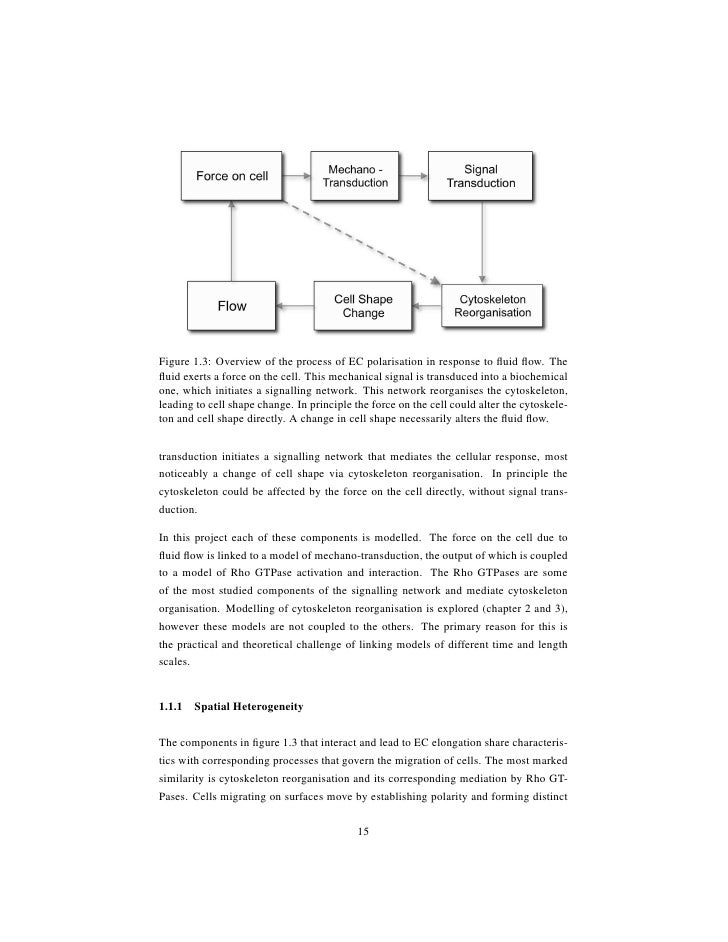 Force on cell

Mechano - Transduction

Signal Transduction

Flow

Cell Shape Change

Cytoskeleton Reorganisation

Figure 1.3: Overview of the process of EC polarisation in response to fluid flow. The fluid exerts a force on the cell. This mechanical signal is transduced into a biochemical one, which initiates a signalling network. This network reorganises the cytoskeleton, leading to cell shape change. In principle the force on the cell could alter the cytoskeleton and cell shape directly. A change in cell shape necessarily alters the fluid flow.

transduction initiates a signalling network that mediates the cellular response, most noticeably a change of cell shape via cytoskeleton reorganisation. In principle the cytoskeleton could be affected by the force on the cell directly, without signal transduction.

In this project each of these components is modelled. The force on the cell due to fluid flow is linked to a model of mechano-transduction, the output of which is coupled to a model of Rho GTPase activation and interaction. The Rho GTPases are some of the most studied components of the signalling network and mediate cytoskeleton organisation. Modelling of cytoskeleton reorganisation is explored (chapter 2 and 3), however these models are not coupled to the others. The primary reason for this is the practical and theoretical challenge of linking models of different time and length scales.

1.1.1 Spatial Heterogeneity

The components in figure 1.3 that interact and lead to EC elongation share characteristics with corresponding processes that govern the migration of cells. The most marked similarity is cytoskeleton reorganisation and its corresponding mediation by Rho GTPases. Cells migrating on surfaces move by establishing polarity and forming distinct

15